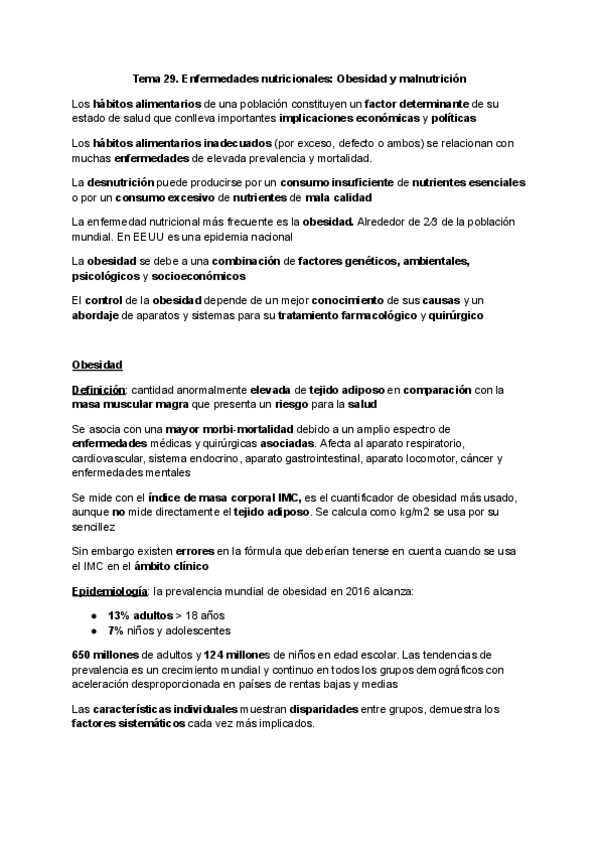 Tema 29. Enfermedades nutricionales: Obesidad y malnutrición

Los hábitos alimentarios de una población constituyen un factor determinante de su estado de salud que conlleva importantes implicaciones económicas y políticas

Los hábitos alimentarios inadecuados (por exceso, defecto o ambos) se relacionan con muchas enfermedades de elevada prevalencia y mortalidad.

La desnutrición puede producirse por un consumo insuficiente de nutrientes esenciales o por un consumo excesivo de nutrientes de mala calidad

La enfermedad nutricional más frecuente es la obesidad. Alrededor de 2/3 de la población mundial. En EEUU es una epidemia nacional

La obesidad se debe a una combinación de factores genéticos, ambientales, psicológicos y socioeconómicos

El control de la obesidad depende de un mejor conocimiento de sus causas y un abordaje de aparatos y sistemas para su tratamiento farmacológico y quirúrgico

Obesidad

Definición: cantidad anormalmente elevada de tejido adiposo en comparación con la masa muscular magra que presenta un riesgo para la salud

Se asocia con una mayor morbi-mortalidad debido a un amplio espectro de enfermedades médicas y quirúrgicas asociadas. Afecta al aparato respiratorio, cardiovascular, sistema endocrino, aparato gastrointestinal, aparato locomotor, cáncer y enfermedades mentales

Se mide con el índice de masa corporal IMC, es el cuantificador de obesidad más usado, aunque no mide directamente el tejido adiposo. Se calcula como kg/m2 se usa por su sencillez

Sin embargo existen errores en la fórmula que deberían tenerse en cuenta cuando se usa el IMC en el ámbito clínico

Epidemiología: la prevalencia mundial de obesidad en 2016 alcanza:

● 13% adultos > 18 años
● 7% niños y adolescentes

650 millones de adultos y 124 millones de niños en edad escolar. Las tendencias de prevalencia es un crecimiento mundial y continuo en todos los grupos demográficos con aceleración desproporcionada en países de rentas bajas y medias

Las características individuales muestran disparidades entre grupos, demuestra los factores sistemáticos cada vez más implicados.